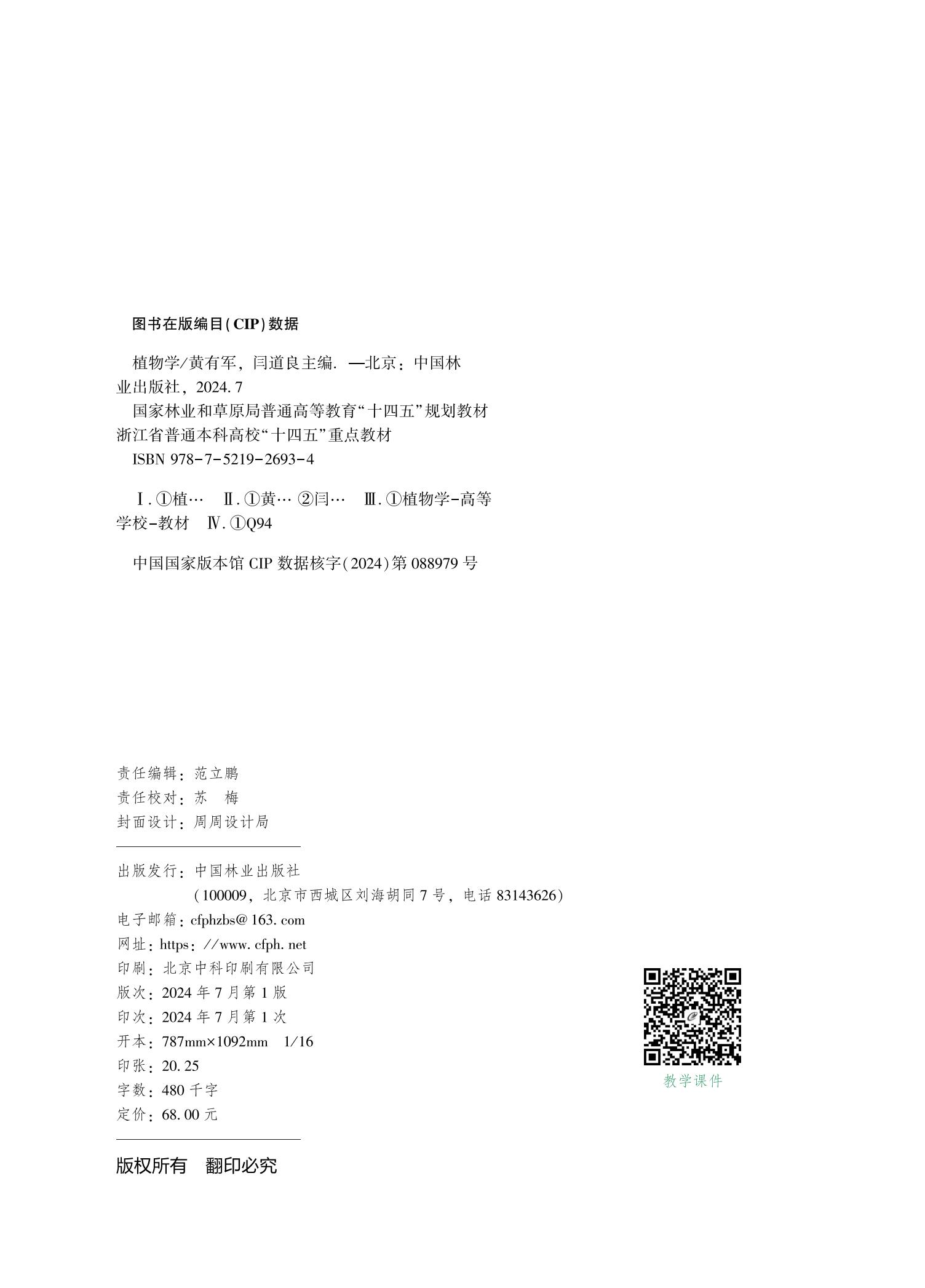 图书在版编目(CIP)数据

植物学/黄有军，闫道良主编. —北京：中国林业出版社，2024.7
国家林业和草原局普通高等教育“十四五”规划教材
浙江省普通本科高校“十四五”重点教材
ISBN 978-7-5219-2693-4

Ⅰ.①植… Ⅱ.①黄… ②闫… Ⅲ.①植物学-高等学校-教材 Ⅳ.①Q94

中国国家版本馆 CIP 数据核字(2024)第 088979 号

责任编辑：范立鹏
责任校对：苏　梅
封面设计：周周设计局

出版发行：中国林业出版社
(100009，北京市西城区刘海胡同 7 号，电话 83143626)
电子邮箱：cfphzbs@163.com
网址：https://www.cfph.net
印刷：北京中科印刷有限公司
版次：2024 年 7 月第 1 版
印次：2024 年 7 月第 1 次
开本：787mm×1092mm　1/16
印张：20.25
字数：480 千字
定价：68.00 元

教学课件

版权所有　翻印必究